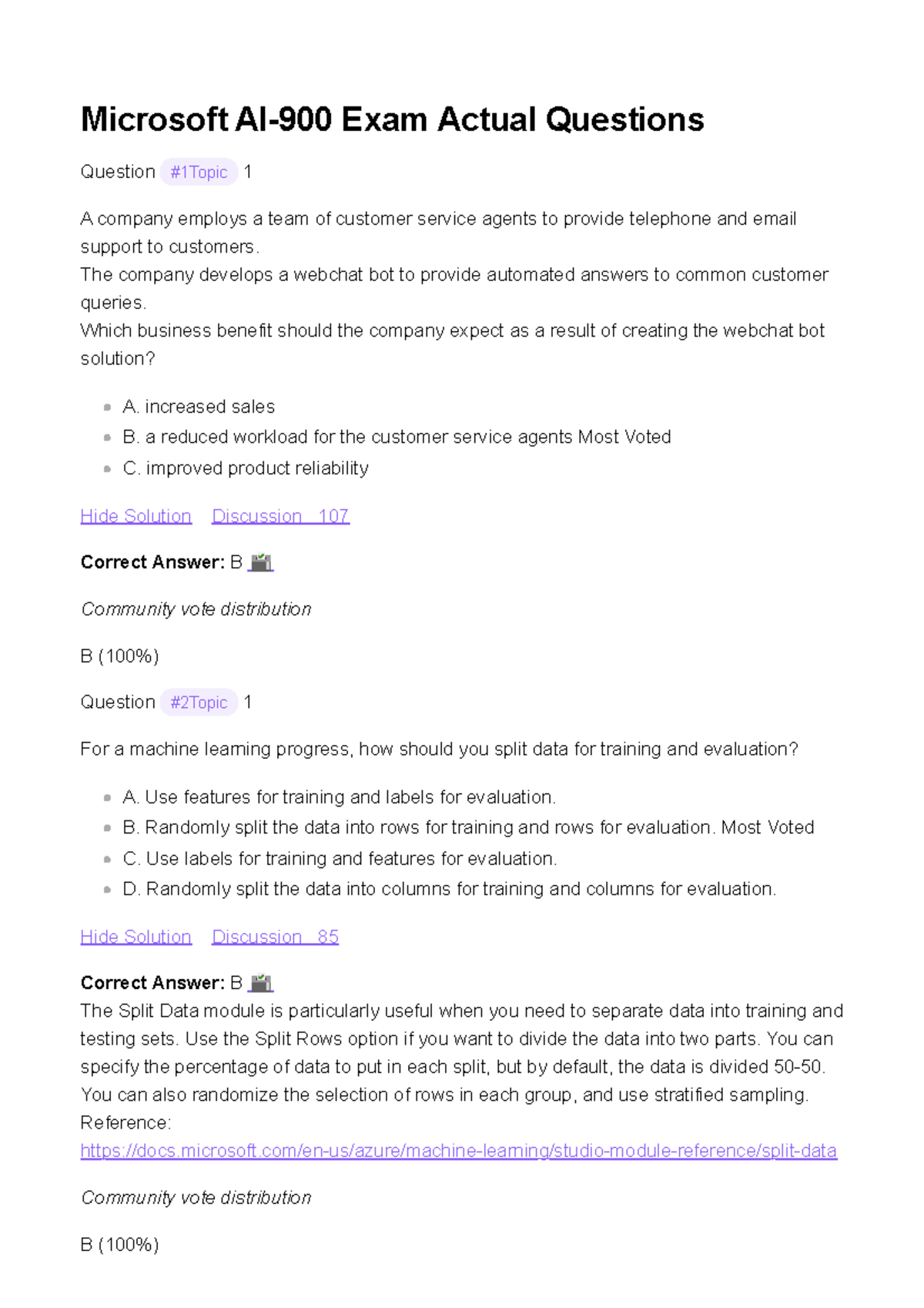 Microsoft AI-900 Exam Actual Questions

Question #1Topic 1

A company employs a team of customer service agents to provide telephone and email support to customers.
The company develops a webchat bot to provide automated answers to common customer queries.
Which business benefit should the company expect as a result of creating the webchat bot solution?

• A. increased sales
• B. a reduced workload for the customer service agents Most Voted
• C. improved product reliability

Hide Solution Discussion 107

Correct Answer: B

Community vote distribution

B (100%)

Question #2Topic 1

For a machine learning progress, how should you split data for training and evaluation?

• A. Use features for training and labels for evaluation.
• B. Randomly split the data into rows for training and rows for evaluation. Most Voted
• C. Use labels for training and features for evaluation.
• D. Randomly split the data into columns for training and columns for evaluation.

Hide Solution Discussion 85

Correct Answer: B
The Split Data module is particularly useful when you need to separate data into training and testing sets. Use the Split Rows option if you want to divide the data into two parts. You can specify the percentage of data to put in each split, but by default, the data is divided 50-50.
You can also randomize the selection of rows in each group, and use stratified sampling.
Reference:
https://docs.microsoft.com/en-us/azure/machine-learning/studio-module-reference/split-data

Community vote distribution

B (100%)